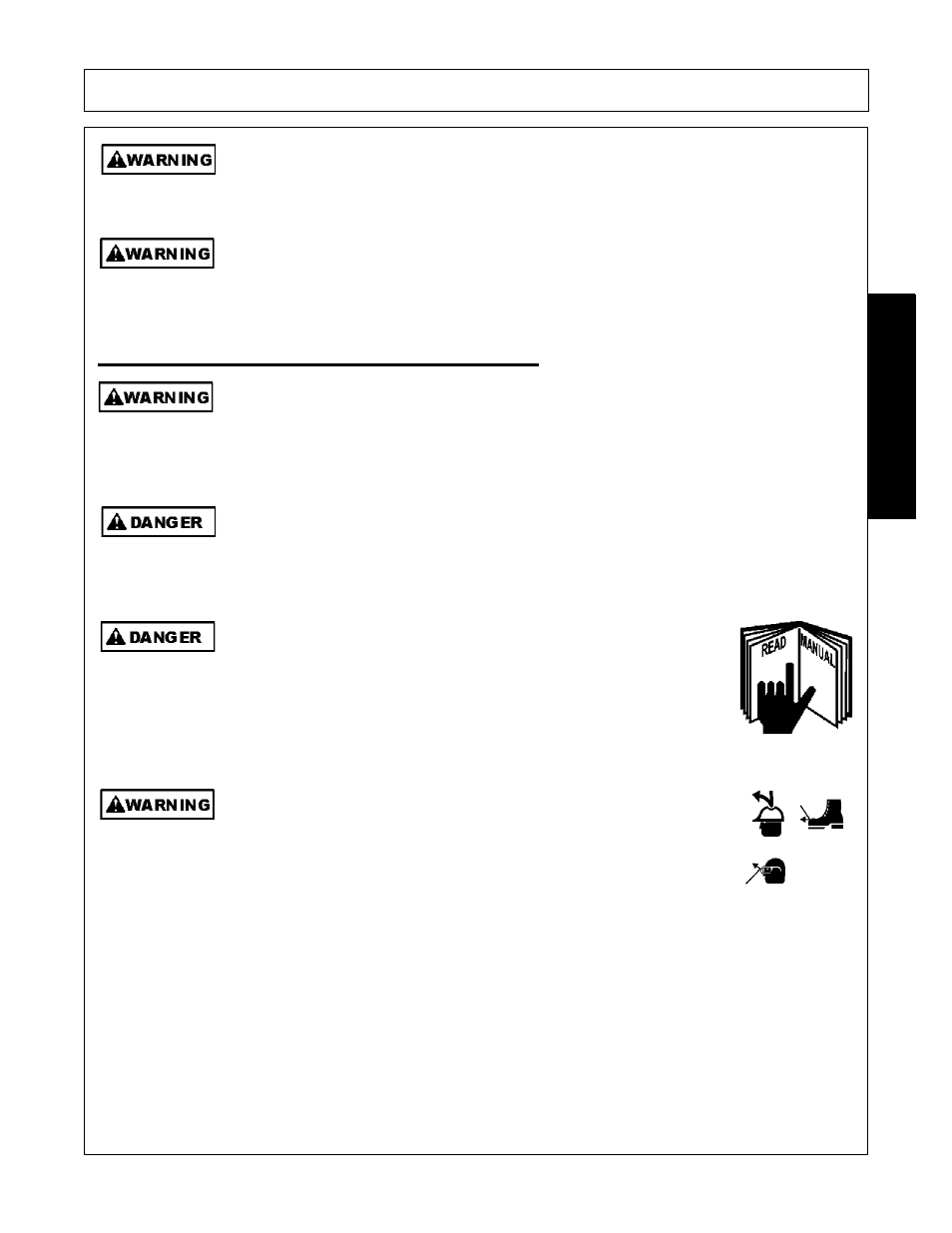 WARNING

WARNING

WARNING

DANGER

DANGER

READ MANUAL

WARNING